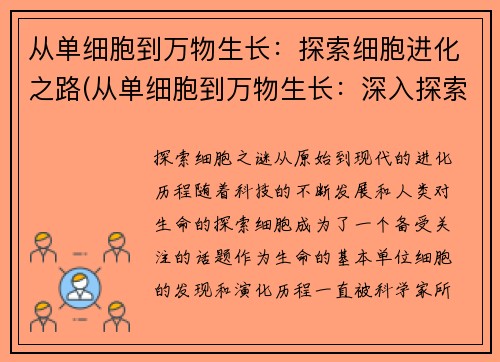 从单细胞到万物生长：探索细胞进化之路(从单细胞到万物生长：深入探索

探索细胞之谜从原始到现代的进化历程随着科技的不断发展和人类对生命的探索细胞成为了一个备受关注的话题作为生命的基本单位细胞的发现和演化历程一直被科学家所